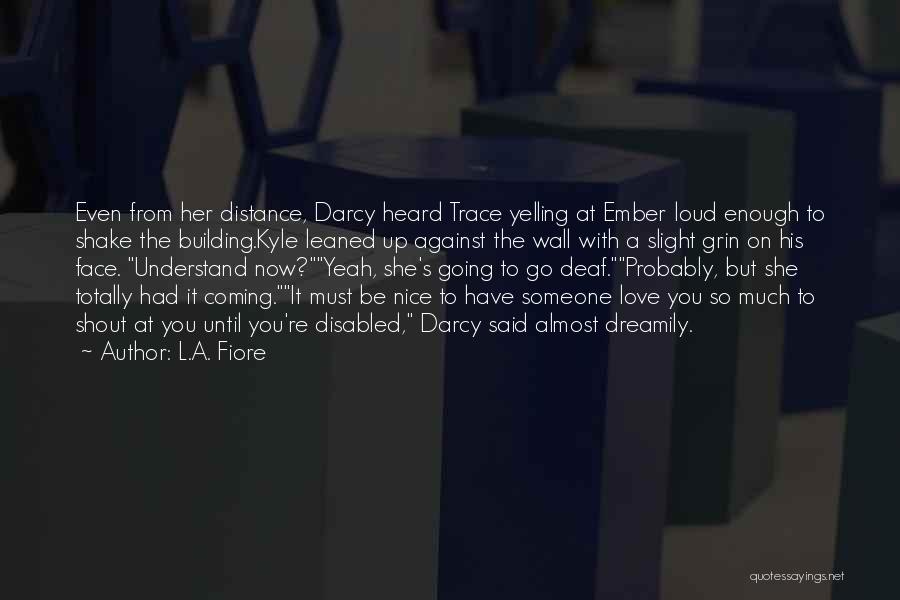 Even from her distance, Darcy heard Trace yelling at Ember loud enough to shake the building.Kyle leaned up against the wall with a slight grin on his face. "Understand now?""Yeah, she's going to go deaf.""Probably, but she totally had it coming.""It must be nice to have someone love you so much to shout at you until you're disabled," Darcy said almost dreamily.

~ Author: L.A. Fiore

quotessayings.net